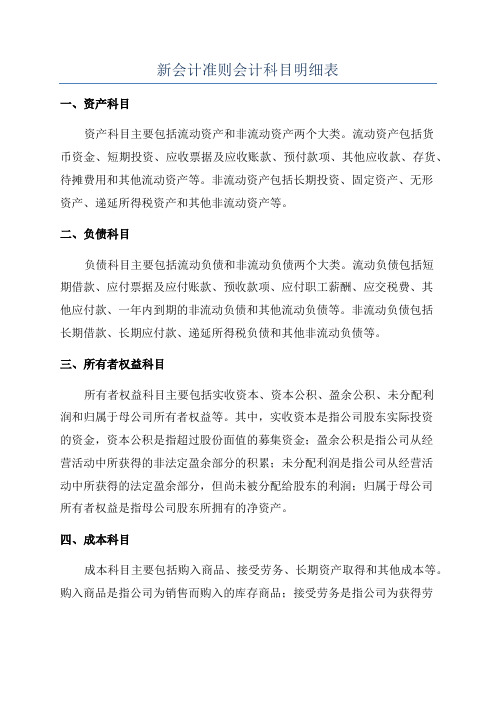 新会计准则会计科目明细表

一、资产科目

资产科目主要包括流动资产和非流动资产两个大类。流动资产包括货币资金、短期投资、应收票据及应收账款、预付款项、其他应收款、存货、待摊费用和其他流动资产等。非流动资产包括长期投资、固定资产、无形资产、递延所得税资产和其他非流动资产等。

二、负债科目

负债科目主要包括流动负债和非流动负债两个大类。流动负债包括短期借款、应付票据及应付账款、预收款项、应付职工薪酬、应交税费、其他应付款、一年内到期的非流动负债和其他流动负债等。非流动负债包括长期借款、长期应付款、递延所得税负债和其他非流动负债等。

三、所有者权益科目

所有者权益科目主要包括实收资本、资本公积、盈余公积、未分配利润和归属于母公司所有者权益等。其中，实收资本是指公司股东实际投资的资金，资本公积是指超过股份面值的募集资金；盈余公积是指公司从经营活动中所获得的非法定盈余部分的积累；未分配利润是指公司从经营活动中所获得的法定盈余部分，但尚未被分配给股东的利润；归属于母公司所有者权益是指母公司股东所拥有的净资产。

四、成本科目

成本科目主要包括购入商品、接受劳务、长期资产取得和其他成本等。购入商品是指公司为销售而购入的库存商品；接受劳务是指公司为获得劳